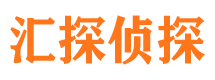 汇探侦探